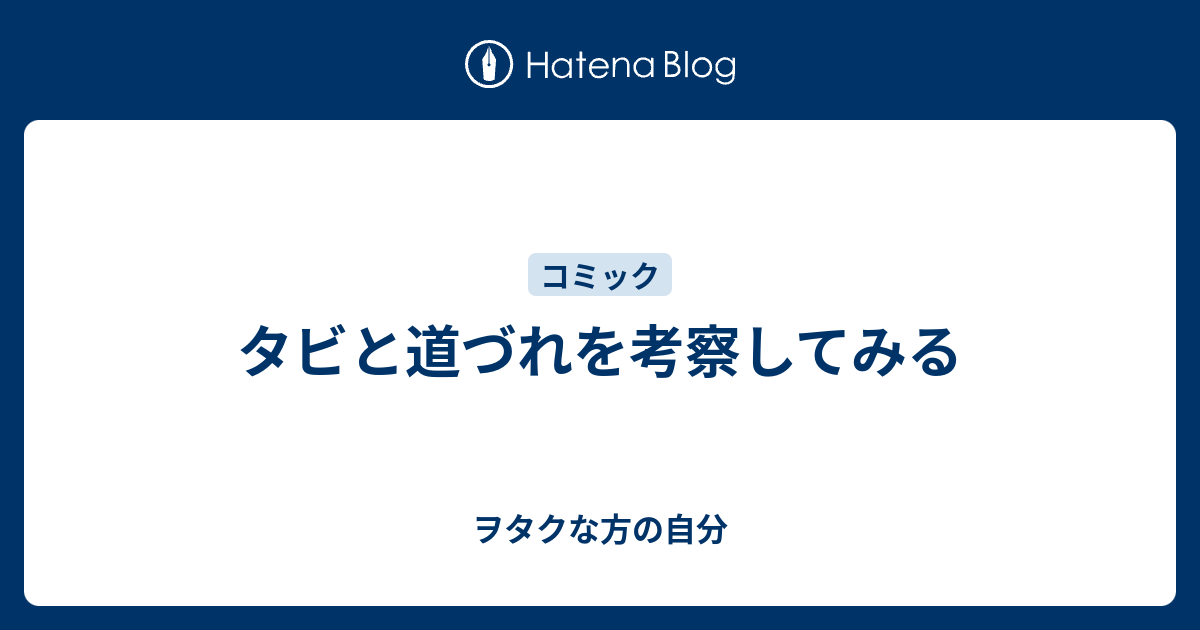 Hatena Blog

コミック

タビと道づれを考察してみる

ヲタクな方の自分